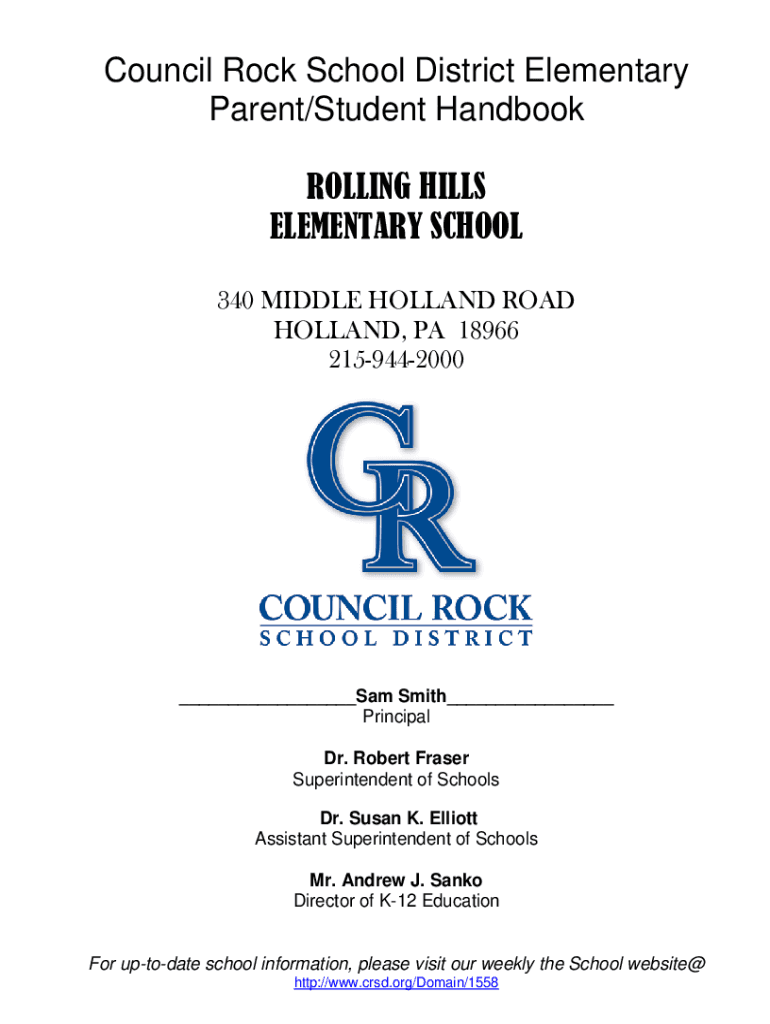 Council Rock School District Elementary Parent/Student Handbook

ROLLING HILLS
ELEMENTARY SCHOOL

340 MIDDLE HOLLAND ROAD
HOLLAND, PA 18966
215-944-2000

CR

COUNCIL ROCK
SCHOOL DISTRICT

_________________Sam Smith________________
Principal

Dr. Robert Fraser
Superintendent of Schools

Dr. Susan K. Elliott
Assistant Superintendent of Schools

Mr. Andrew J. Sanko
Director of K-12 Education

For up-to-date school information, please visit our weekly the School website@
http://www.crsd.org/Domain/1558